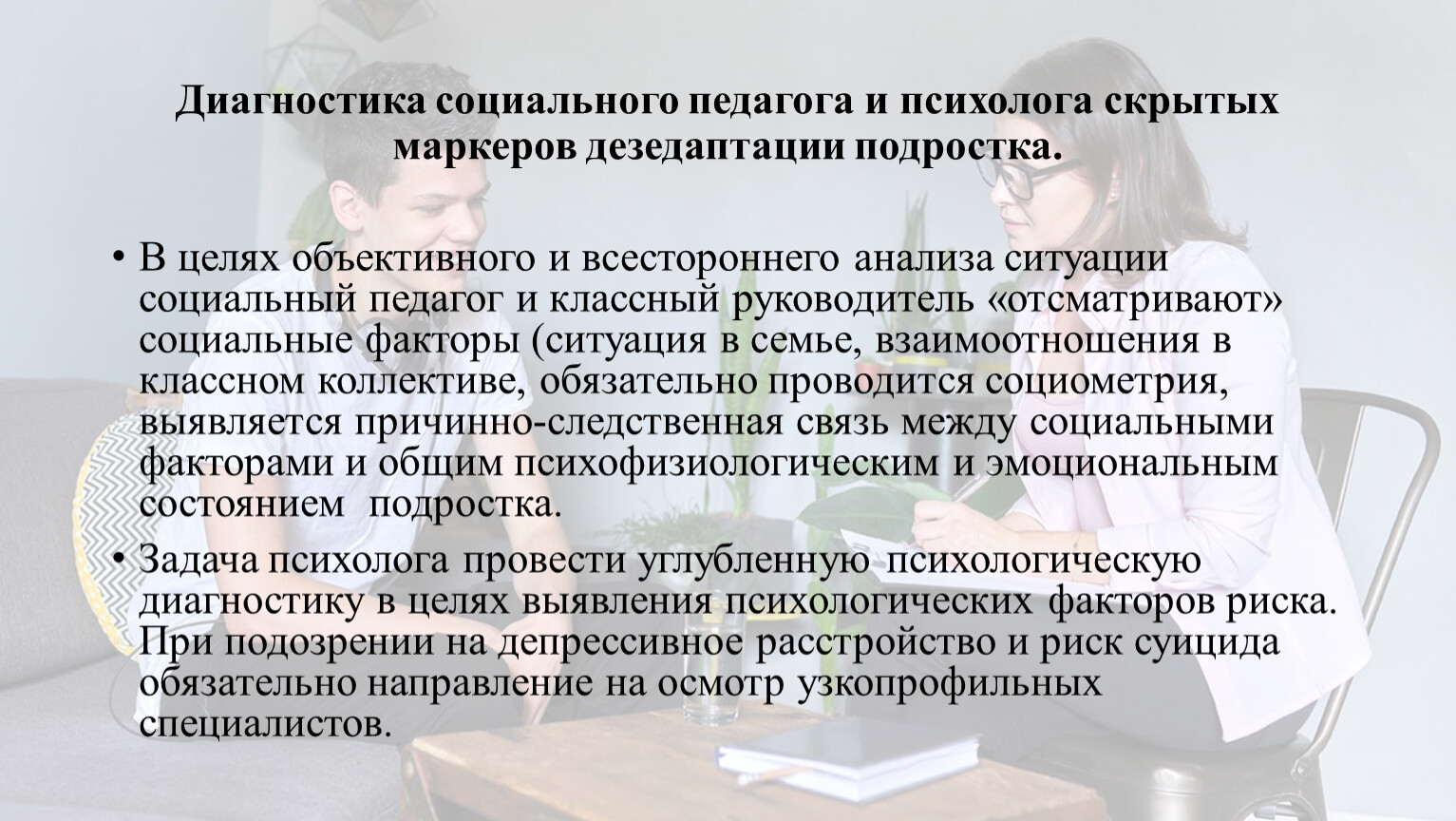 Диагностика социального педагога и психолога скрытых маркеров дезедаптации подростка.

• В целях объективного и всестороннего анализа ситуации социальный педагог и классный руководитель «отсматривают» социальные факторы (ситуация в семье, взаимоотношения в классном коллективе, обязательно проводится социометрия, выявляется причинно-следственная связь между социальными факторами и общим психофизиологическим и эмоциональным состоянием  подростка.

• Задача психолога провести углубленную психологическую диагностику в целях выявления психологических факторов риска. При подозрении на депрессивное расстройство и риск суицида обязательно направление на осмотр узкопрофильных специалистов.